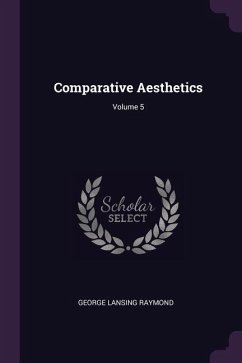 Comparative Aesthetics

Volume 5

Scholar
SELECT

GEORGE LANSING RAYMOND